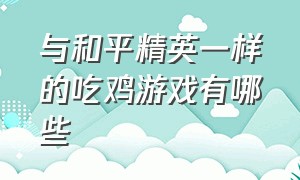 与和平精英一样的吃鸡游戏有哪些